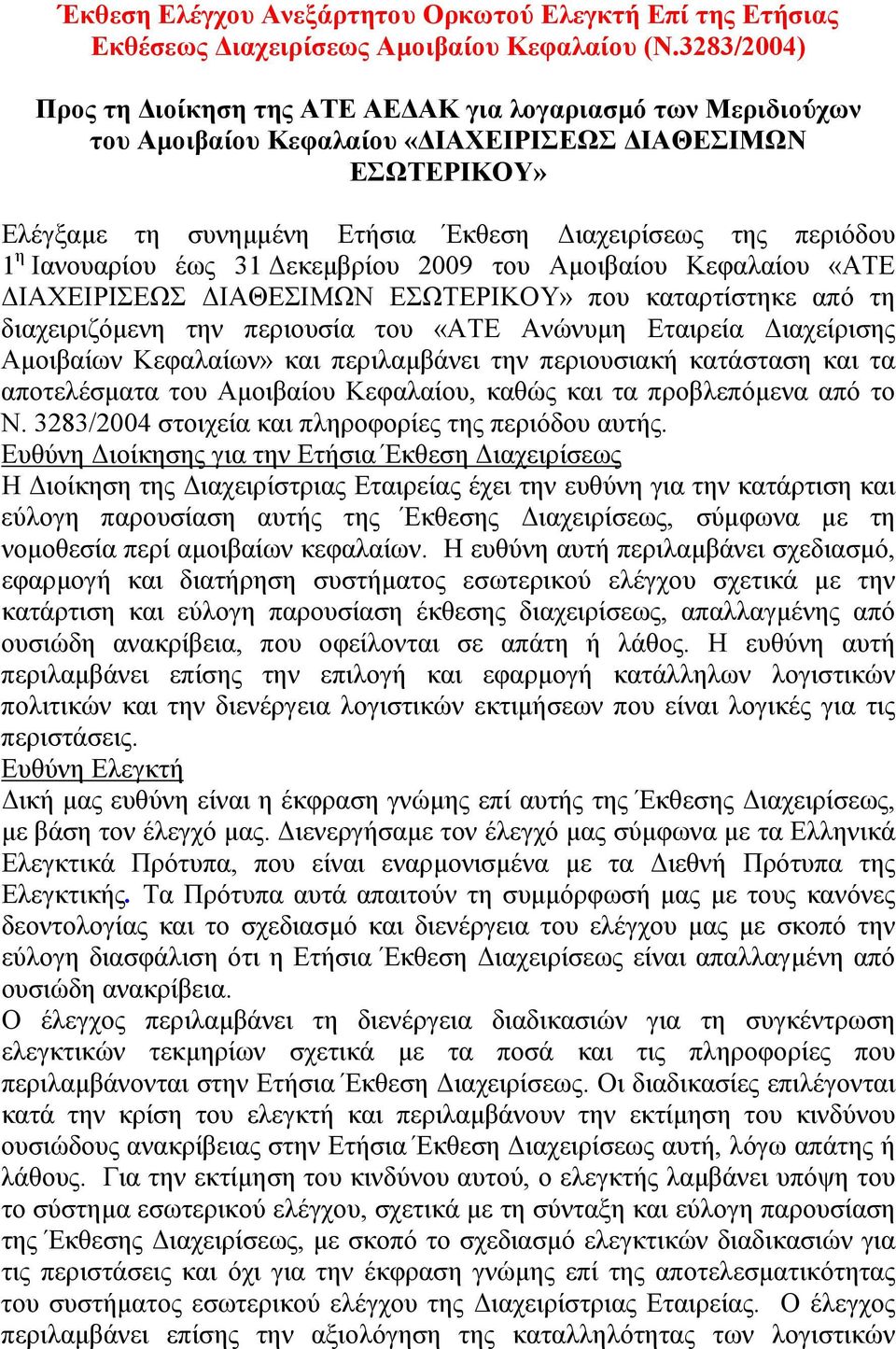 Έκθεση Ελέγχου Ανεξάρτητου Ορκωτού Ελεγκτή Επί της Ετήσιας Εκθέσεως Διαχειρίσεως Αμοιβαίου Κεφαλαίου (Ν.3283/2004)

Προς τη Διοίκηση της ΑΤΕ ΑΕΔΑΚ για λογαριασμό των Μεριδιούχων του Αμοιβαίου Κεφαλαίου «ΔΙΑΧΕΙΡΙΣΕΩΣ ΔΙΑΘΕΣΙΜΩΝ ΕΣΩΤΕΡΙΚΟΥ»

Ελέγξαμε τη συνημμένη Ετήσια Έκθεση Διαχειρίσεως της περιόδου 1η Ιανουαρίου έως 31 Δεκεμβρίου 2009 του Αμοιβαίου Κεφαλαίου «ΑΤΕ ΔΙΑΧΕΙΡΙΣΕΩΣ ΔΙΑΘΕΣΙΜΩΝ ΕΣΩΤΕΡΙΚΟΥ» που καταρτίστηκε από τη διαχειριζόμενη την περιουσία του «ΑΤΕ Ανώνυμη Εταιρεία Διαχείρισης Αμοιβαίων Κεφαλαίων» και περιλαμβάνει την περιουσιακή κατάσταση και τα αποτελέσματα του Αμοιβαίου Κεφαλαίου, καθώς και τα προβλεπόμενα από το Ν. 3283/2004 στοιχεία και πληροφορίες της περιόδου αυτής.
Ευθύνη Διοίκησης για την Ετήσια Έκθεση Διαχειρίσεως
Η Διοίκηση της Διαχειρίστριας Εταιρείας έχει την ευθύνη για την κατάρτιση και εύλογη παρουσίαση αυτής της Έκθεσης Διαχειρίσεως, σύμφωνα με τη νομοθεσία περί αμοιβαίων κεφαλαίων. Η ευθύνη αυτή περιλαμβάνει σχεδιασμό, εφαρμογή και διατήρηση συστήματος εσωτερικού ελέγχου σχετικά με την κατάρτιση και εύλογη παρουσίαση έκθεσης διαχειρίσεως, απαλλαγμένης από ουσιώδη ανακρίβεια, που οφείλονται σε απάτη ή λάθος. Η ευθύνη αυτή περιλαμβάνει επίσης την επιλογή και εφαρμογή κατάλληλων λογιστικών πολιτικών και την διενέργεια λογιστικών εκτιμήσεων που είναι λογικές για τις περιστάσεις.
Ευθύνη Ελεγκτή
Δική μας ευθύνη είναι η έκφραση γνώμης επί αυτής της Έκθεσης Διαχειρίσεως, με βάση τον έλεγχό μας. Διενεργήσαμε τον έλεγχό μας σύμφωνα με τα Ελληνικά Ελεγκτικά Πρότυπα, που είναι εναρμονισμένα με τα Διεθνή Πρότυπα της Ελεγκτικής. Τα Πρότυπα αυτά απαιτούν τη συμμόρφωσή μας με τους κανόνες δεοντολογίας και το σχεδιασμό και διενέργεια του ελέγχου μας με σκοπό την εύλογη διασφάλιση ότι η Ετήσια Έκθεση Διαχειρίσεως είναι απαλλαγμένη από ουσιώδη ανακρίβεια.
Ο έλεγχος περιλαμβάνει τη διενέργεια διαδικασιών για τη συγκέντρωση ελεγκτικών τεκμηρίων σχετικά με τα ποσά και τις πληροφορίες που περιλαμβάνονται στην Ετήσια Έκθεση Διαχειρίσεως. Οι διαδικασίες επιλέγονται κατά την κρίση του ελεγκτή και περιλαμβάνουν την εκτίμηση του κινδύνου ουσιώδους ανακρίβειας στην Ετήσια Έκθεση Διαχειρίσεως αυτή, λόγω απάτης ή λάθους. Για την εκτίμηση του κινδύνου αυτού, ο ελεγκτής λαμβάνει υπόψη του το σύστημα εσωτερικού ελέγχου, σχετικά με τη σύνταξη και εύλογη παρουσίαση της Έκθεσης Διαχειρίσεως, με σκοπό το σχεδιασμό ελεγκτικών διαδικασιών για τις περιστάσεις και όχι για την έκφραση γνώμης επί της αποτελεσματικότητας του συστήματος εσωτερικού ελέγχου της Διαχειρίστριας Εταιρείας. Ο έλεγχος περιλαμβάνει επίσης την αξιολόγηση της καταλληλότητας των λογιστικών